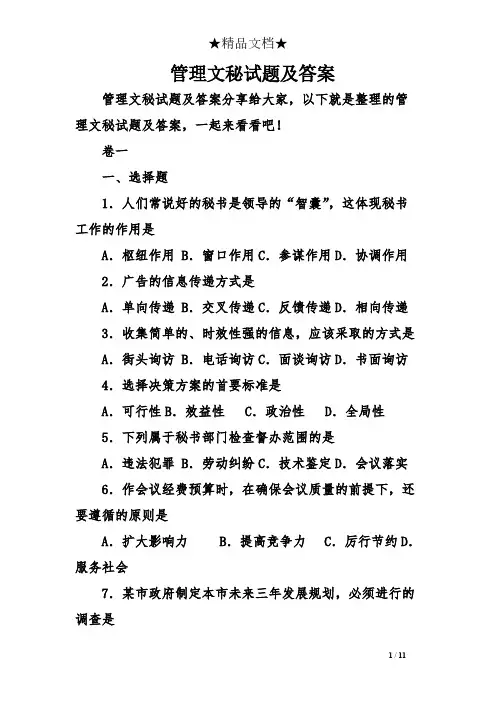 ★精品文档★

管理文秘试题及答案

管理文秘试题及答案分享给大家，以下就是整理的管理文秘试题及答案，一起来看看吧！

卷一

一、选择题

1. 人们常说好的秘书是领导的“智囊”，这体现秘书工作的作用是

A. 枢纽作用 B. 窗口作用 C. 参谋作用 D. 协调作用

2. 广告的信息传递方式是

A. 单向传递 B. 交叉传递 C. 反馈传递 D. 相向传递

3. 收集简单的、时效性强的信息，应该采取的方式是

A. 街头询访 B. 电话询访 C. 面谈询访 D. 书面询访

4. 选择决策方案的首要标准是

A. 可行性 B. 效益性 C. 政治性 D. 全局性

5. 下列属于秘书部门检查督办范围的是

A. 违法犯罪 B. 劳动纠纷 C. 技术鉴定 D. 会议落实

6. 作会议经费预算时，在确保会议质量的前提下，还要遵循的原则是

A. 扩大影响力 B. 提高竞争力 C. 厉行节约 D. 服务社会

7. 某市政府制定本市未来三年发展规划，必须进行的调查是

1 / 11